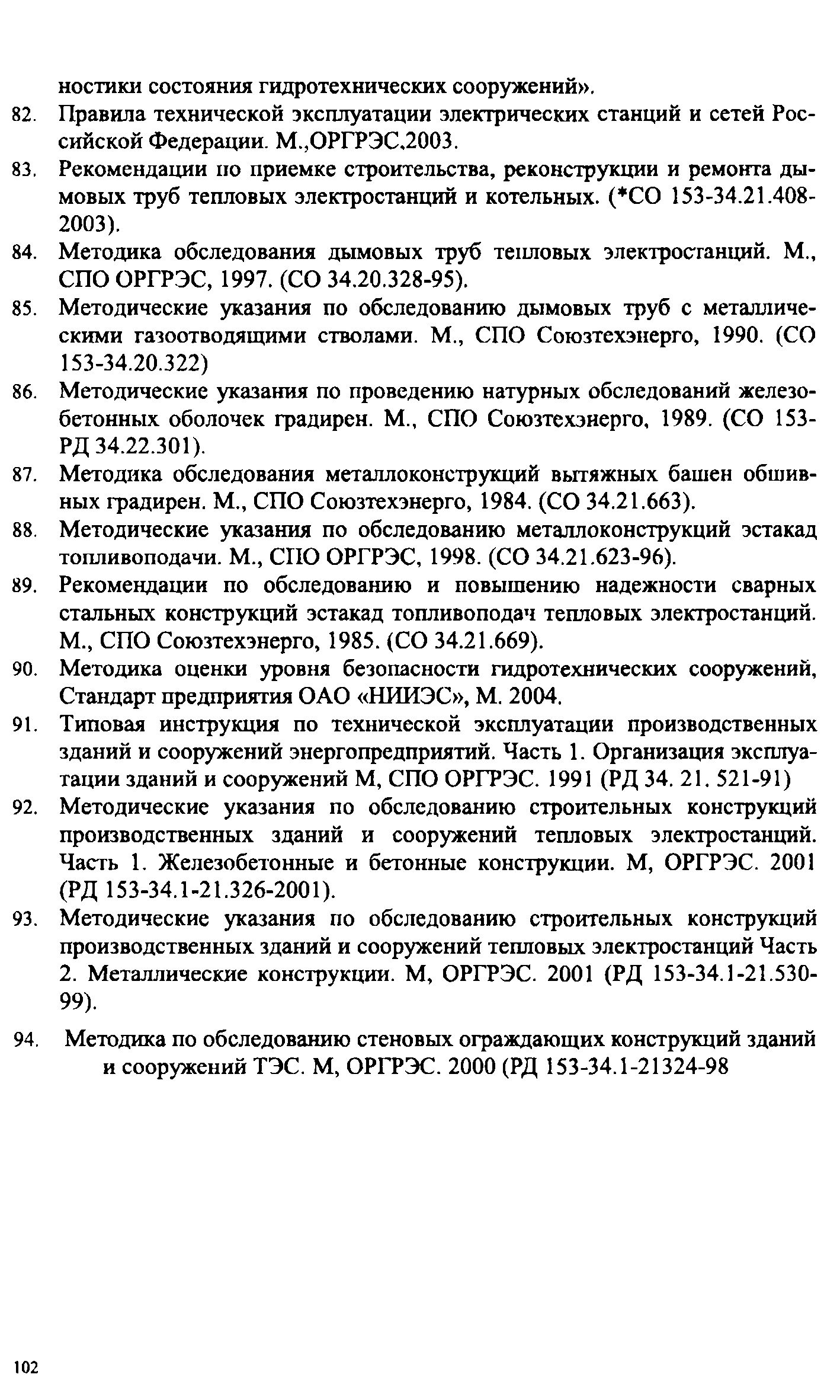 ностики состояния гидротехнических сооружений».

82. Правила технической эксплуатации электрических станций и сетей Российской Федерации. М.,ОРГРЭС,2003.

83. Рекомендации по приемке строительства, реконструкции и ремонта дымовых труб тепловых электростанций и котельных. (*СО 153-34.21.408-2003).

84. Методика обследования дымовых труб тепловых электростанций. М., СПО ОРГРЭС, 1997. (СО 34.20.328-95).

85. Методические указания по обследованию дымовых труб с металлическими газоотводящими стволами. М., СПО Союзтехэнерго, 1990. (СО 153-34.20.322)

86. Методические указания по проведению натурных обследований железобетонных оболочек градирен. М., СПО Союзтехэнерго, 1989. (СО 153-РД 34.22.301).

87. Методика обследования металлоконструкций вытяжных башен обшивных градирен. М., СПО Союзтехэнерго, 1984. (СО 34.21.663).

88. Методические указания по обследованию металлоконструкций эстакад топливоподачи. М., СПО ОРГРЭС, 1998. (СО 34.21.623-96).

89. Рекомендации по обследованию и повышению надежности сварных стальных конструкций эстакад топливоподач тепловых электростанций. М., СПО Союзтехэнерго, 1985. (СО 34.21.669).

90. Методика оценки уровня безопасности гидротехнических сооружений, Стандарт предприятия ОАО «НИИЭС», М. 2004.

91. Типовая инструкция по технической эксплуатации производственных зданий и сооружений энергопредприятий. Часть 1. Организация эксплуатации зданий и сооружений М, СПО ОРГРЭС. 1991 (РД 34. 21. 521-91)

92. Методические указания по обследованию строительных конструкций производственных зданий и сооружений тепловых электростанций. Часть 1. Железобетонные и бетонные конструкции. М, ОРГРЭС. 2001 (РД 153-34.1-21.326-2001).

93. Методические указания по обследованию строительных конструкций производственных зданий и сооружений тепловых электростанций Часть 2. Металлические конструкции. М, ОРГРЭС. 2001 (РД 153-34.1-21.530-99).

94. Методика по обследованию стеновых ограждающих конструкций зданий и сооружений ТЭС. М, ОРГРЭС. 2000 (РД 153-34.1-21324-98

102